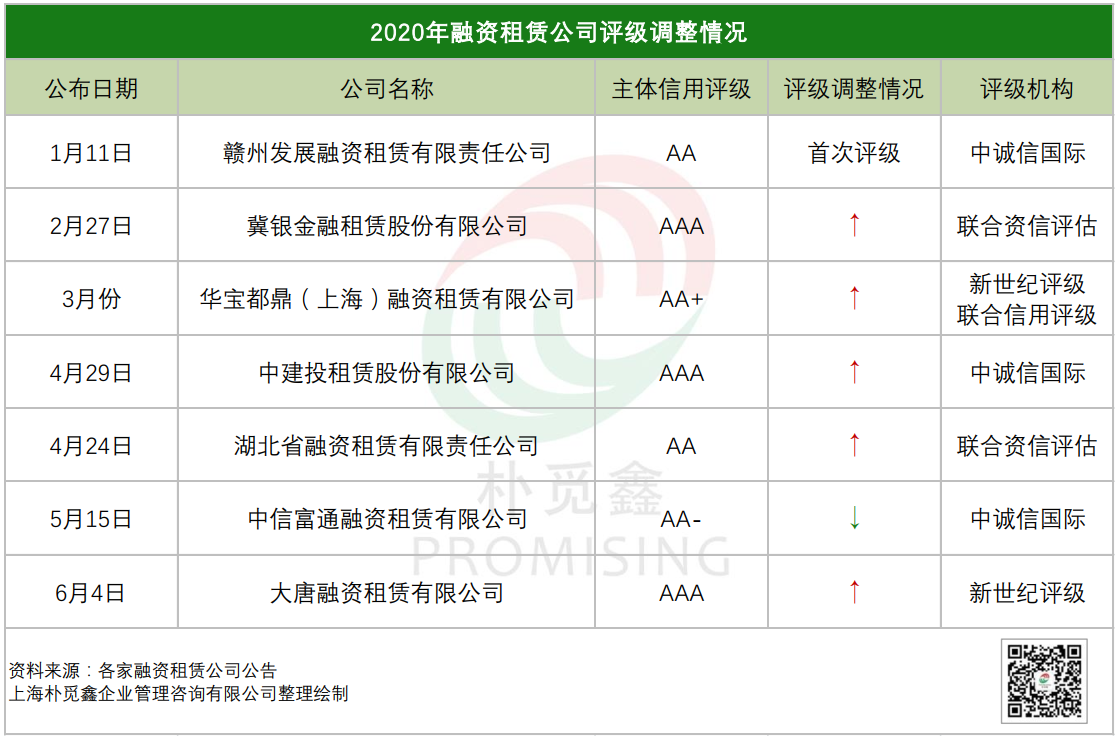 2020年融资租赁公司评级调整情况

| 公布日期 | 公司名称 | 主体信用评级 | 评级调整情况 | 评级机构 |
|---|---|---|---|---|
| 1月11日 | 赣州发展融资租赁有限责任公司 | AA | 首次评级 | 中诚信国际 |
| 2月27日 | 冀银金融租赁股份有限公司 | AAA | ↑ | 联合资信评估 |
| 3月份 | 华宝都鼎（上海）融资租赁有限公司 | AA+ | ↑ | 新世纪评级 联合信用评级 |
| 4月29日 | 中建投租赁股份有限公司 | AAA | ↑ | 中诚信国际 |
| 4月24日 | 湖北省融资租赁有限责任公司 | AA | ↑ | 联合资信评估 |
| 5月15日 | 中信富通融资租赁有限公司 | AA- | ↓ | 中诚信国际 |
| 6月4日 | 大唐融资租赁有限公司 | AAA | ↑ | 新世纪评级 |

资料来源：各家融资租赁公司公告
上海朴觅鑫企业管理咨询有限公司整理绘制

朴觅鑫
PROMISING